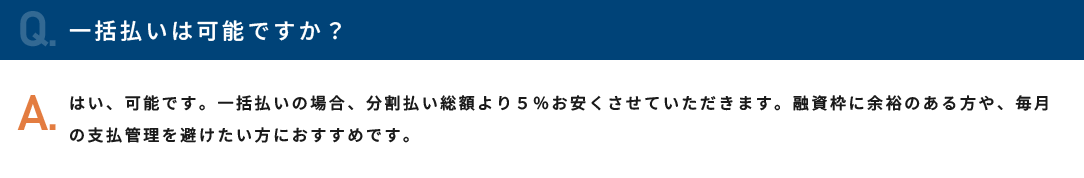 Q. 一括払いは可能ですか？

A. はい、可能です。一括払いの場合、分割払い総額より５％お安くさせていただきます。融資枠に余裕のある方や、毎月の支払管理を避けたい方におすすめです。